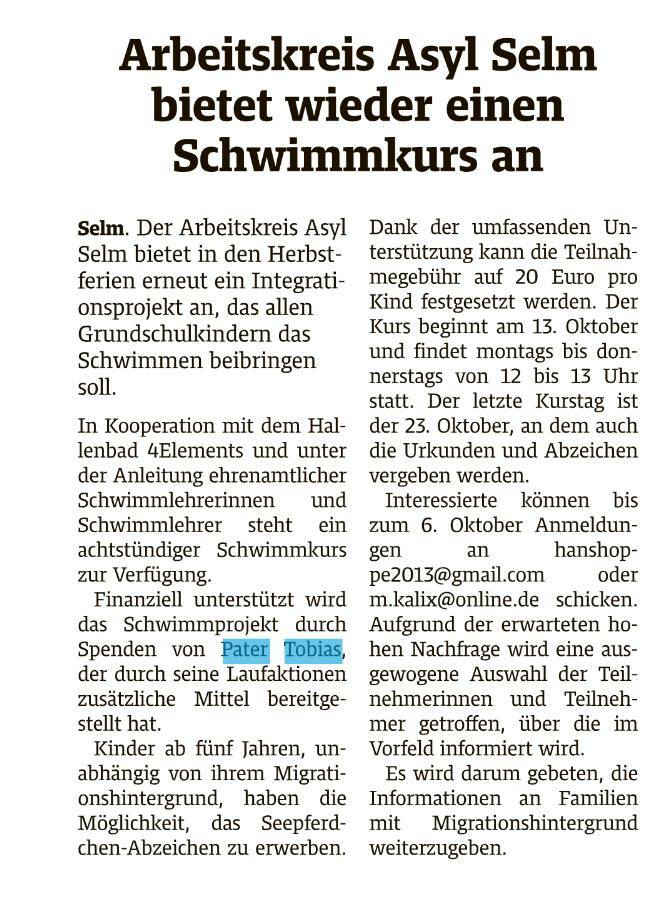 Arbeitskreis Asyl Selm bietet wieder einen Schwimmkurs an

Selm. Der Arbeitskreis Asyl Selm bietet in den Herbstferien erneut ein Integrationsprojekt an, das allen Grundschulkindern das Schwimmen beibringen soll.

In Kooperation mit dem Hallenbad 4Elements und unter der Anleitung ehrenamtlicher Schwimmlehrerinnen und Schwimmlehrer steht ein achtstündiger Schwimmkurs zur Verfügung.

Finanziell unterstützt wird das Schwimmprojekt durch Spenden von Pater Tobias, der durch seine Laufaktionen zusätzliche Mittel bereitgestellt hat.

Kinder ab fünf Jahren, unabhängig von ihrem Migrationshintergrund, haben die Möglichkeit, das Seepferdchen-Abzeichen zu erwerben.

Dank der umfassenden Unterstützung kann die Teilnahmegebühr auf 20 Euro pro Kind festgesetzt werden. Der Kurs beginnt am 13. Oktober und findet montags bis donnerstags von 12 bis 13 Uhr statt. Der letzte Kurstag ist der 23. Oktober, an dem auch die Urkunden und Abzeichen vergeben werden.

Interessierte können bis zum 6. Oktober Anmeldungen an hanshoppe2013@gmail.com oder m.kalix@online.de schicken. Aufgrund der erwarteten hohen Nachfrage wird eine ausgewogene Auswahl der Teilnehmerinnen und Teilnehmer getroffen, über die im Vorfeld informiert wird.

Es wird darum gebeten, die Informationen an Familien mit Migrationshintergrund weiterzugeben.